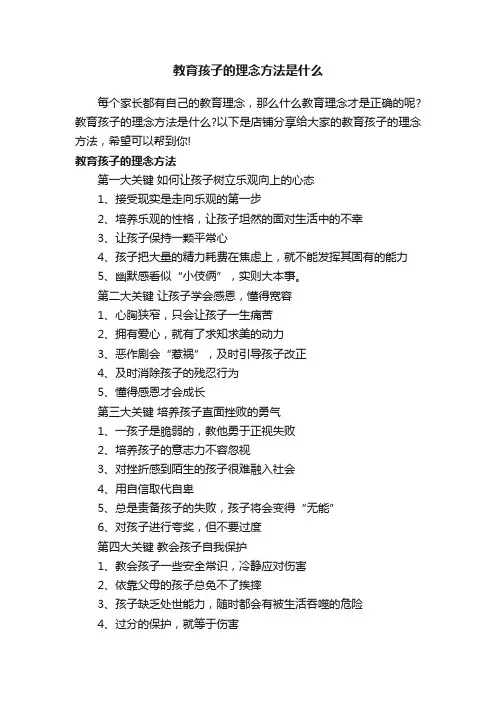 教育孩子的理念方法是什么

每个家长都有自己的教育理念，那么什么教育理念才是正确的呢?教育孩子的理念方法是什么?以下是店铺分享给大家的教育孩子的理念方法，希望可以帮到你!

教育孩子的理念方法

第一大关键 如何让孩子树立乐观向上的心态

1、接受现实是走向乐观的第一步

2、培养乐观的性格，让孩子坦然的面对生活中的不幸

3、让孩子保持一颗平常心

4、孩子把大量的精力耗费在焦虑上，就不能发挥其固有的能力

5、幽默感看似“小伎俩”，实则大本事。

第二大关键 让孩子学会感恩，懂得宽容

1、心胸狭窄，只会让孩子一生痛苦

2、拥有爱心，就有了求知求美的动力

3、恶作剧会“惹祸”，及时引导孩子改正

4、及时消除孩子的残忍行为

5、懂得感恩才会成长

第三大关键 培养孩子直面挫败的勇气

1、一孩子是脆弱的，教他勇于正视失败

2、培养孩子的意志力不容忽视

3、对挫折感到陌生的孩子很难融入社会

4、用自信取代自卑

5、总是责备孩子的失败，孩子将会变得“无能”

6、对孩子进行夸奖，但不要过度

第四大关键 教会孩子自我保护

1、教会孩子一些安全常识，冷静应对伤害

2、依靠父母的孩子总免不了挨摔

3、孩子缺乏处世能力，随时都会有被生活吞噬的危险

4、过分的保护，就等于伤害